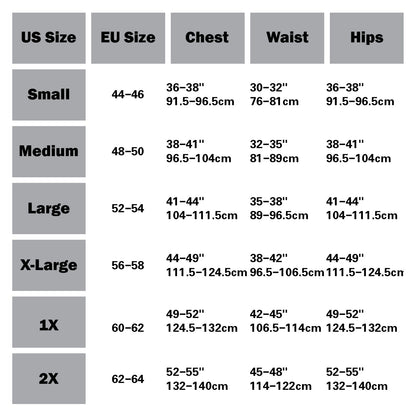 | US Size | EU Size | Chest | Waist | Hips |
|---|---|---|---|---|
| Small | 44–46 | 36–38" 91.5–96.5cm | 30–32" 76–81cm | 36–38" 91.5–96.5cm |
| Medium | 48–50 | 38–41" 96.5–104cm | 32–35" 81–89cm | 38–41" 96.5–104cm |
| Large | 52–54 | 41–44" 104–111.5cm | 35–38" 89–96.5cm | 41–44" 104–111.5cm |
| X-Large | 56–58 | 44–49" 111.5–124.5cm | 38–42" 96.5–106.5cm | 44–49" 111.5–124.5cm |
| 1X | 60–62 | 49–52" 124.5–132cm | 42–45" 106.5–114cm | 49–52" 124.5–132cm |
| 2X | 62–64 | 52–55" 132–140cm | 45–48" 114–122cm | 52–55" 132–140cm |